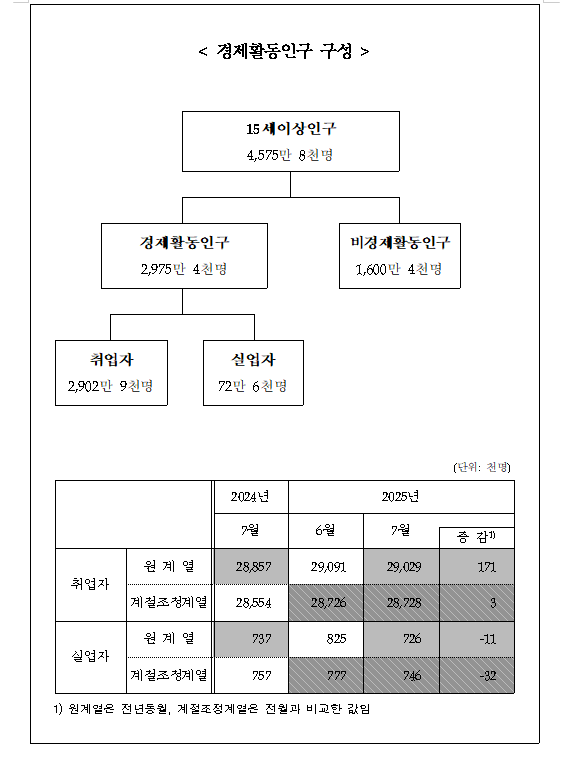 < 경제활동인구 구성 >

15세이상인구
4,575만 8천명

경제활동인구
2,975만 4천명

비경제활동인구
1,600만 4천명

취업자
2,902만 9천명

실업자
72만 6천명

(단위: 천명)

| | | 2024년 | 2025년 | | |
|---|---|---|---|---|---|
| | | 7월 | 6월 | 7월 | 증 감$^{1)}$ |
| 취업자 | 원 계 열 | 28,857 | 29,091 | 29,029 | 171 |
| | 계절조정계열 | 28,554 | 28,726 | 28,728 | 3 |
| 실업자 | 원 계 열 | 737 | 825 | 726 | -11 |
| | 계절조정계열 | 757 | 777 | 746 | -32 |

1) 원계열은 전년동월, 계절조정계열은 전월과 비교한 값임